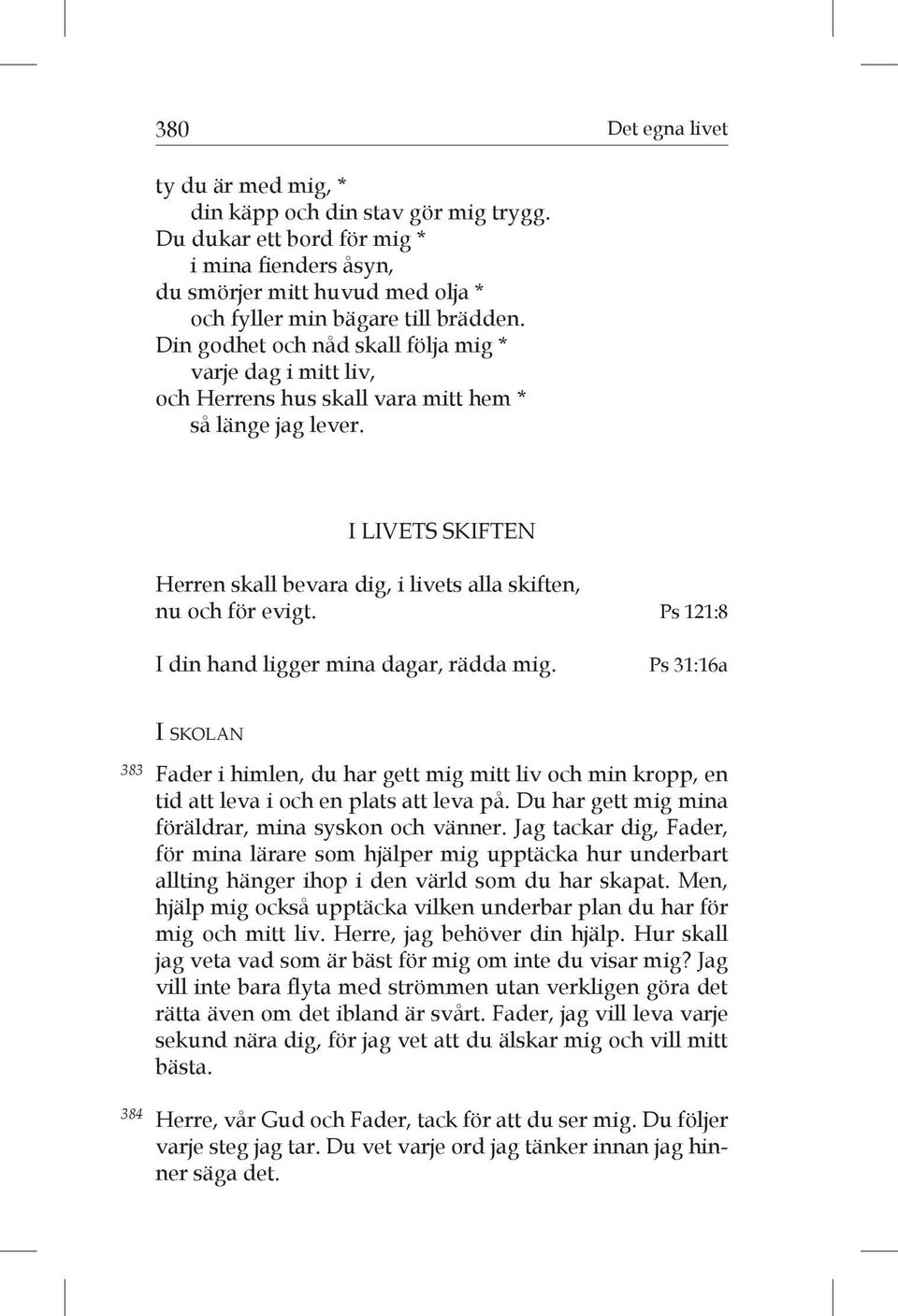 380 Det egna livet

ty du är med mig, *
din käpp och din stav gör mig trygg.
Du dukar ett bord för mig *
i mina fienders åsyn,
du smörjer mitt huvud med olja *
och fyller min bägare till brädden.
Din godhet och nåd skall följa mig *
varje dag i mitt liv,
och Herrens hus skall vara mitt hem *
så länge jag lever.

I LIVETS SKIFTEN

Herren skall bevara dig, i livets alla skiften, nu och för evigt. Ps 121:8

I din hand ligger mina dagar, rädda mig. Ps 31:16a

I SKOLAN

383 Fader i himlen, du har gett mig mitt liv och min kropp, en tid att leva i och en plats att leva på. Du har gett mig mina föräldrar, mina syskon och vänner. Jag tackar dig, Fader, för mina lärare som hjälper mig upptäcka hur underbart allting hänger ihop i den värld som du har skapat. Men, hjälp mig också upptäcka vilken underbar plan du har för mig och mitt liv. Herre, jag behöver din hjälp. Hur skall jag veta vad som är bäst för mig om inte du visar mig? Jag vill inte bara flyta med strömmen utan verkligen göra det rätta även om det ibland är svårt. Fader, jag vill leva varje sekund nära dig, för jag vet att du älskar mig och vill mitt bästa.

384 Herre, vår Gud och Fader, tack för att du ser mig. Du följer varje steg jag tar. Du vet varje ord jag tänker innan jag hinner säga det.